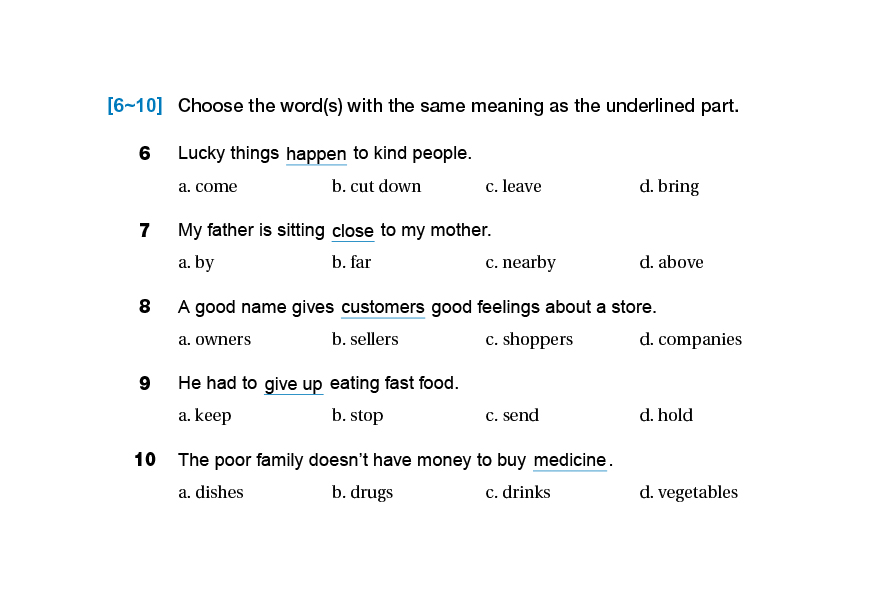 [6~10] Choose the word(s) with the same meaning as the underlined part.

6 Lucky things happen to kind people.
a. come b. cut down c. leave d. bring

7 My father is sitting close to my mother.
a. by b. far c. nearby d. above

8 A good name gives customers good feelings about a store.
a. owners b. sellers c. shoppers d. companies

9 He had to give up eating fast food.
a. keep b. stop c. send d. hold

10 The poor family doesn't have money to buy medicine.
a. dishes b. drugs c. drinks d. vegetables